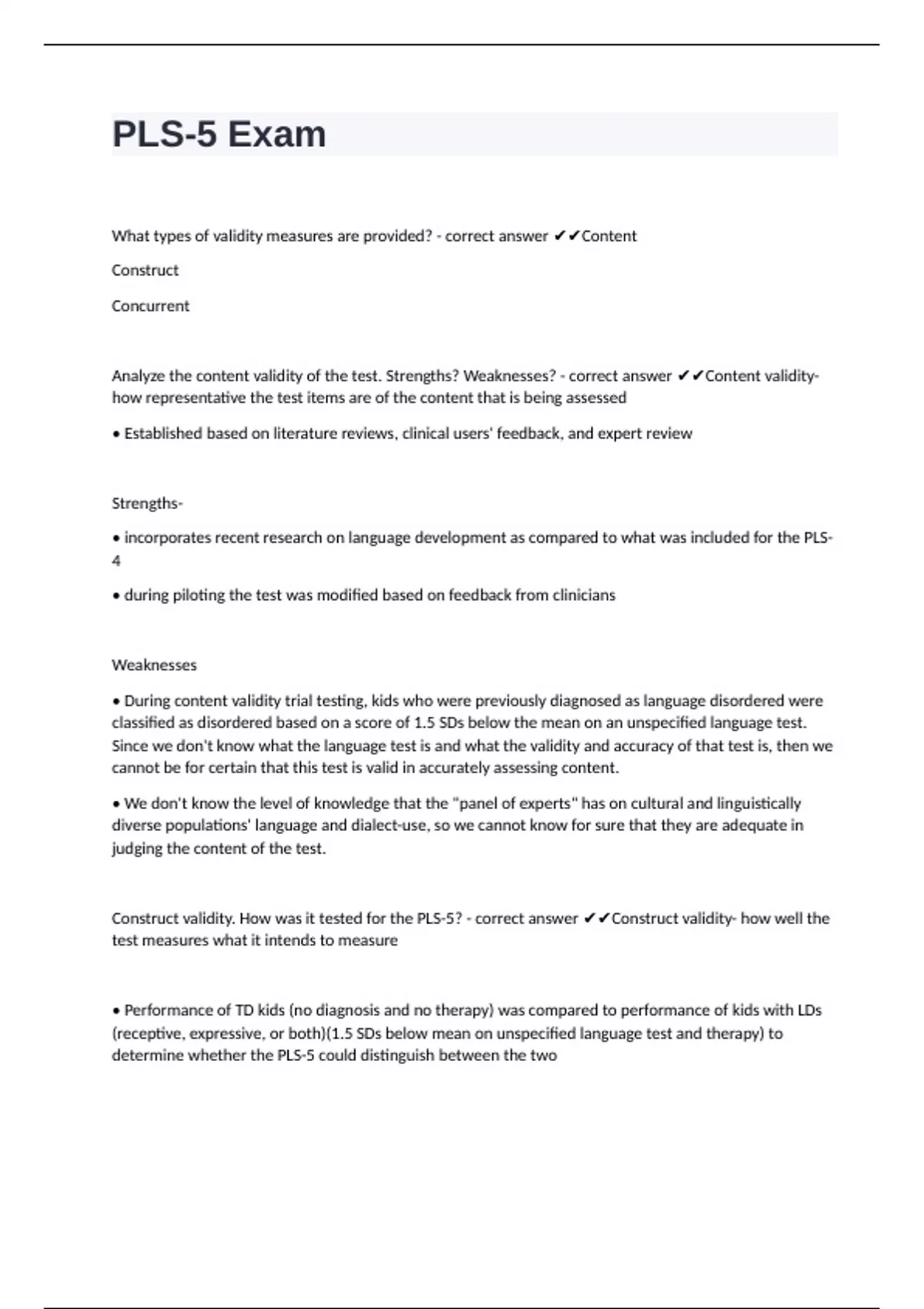 PLS-5 Exam

What types of validity measures are provided? - correct answer ✔✔Content

Construct

Concurrent

Analyze the content validity of the test. Strengths? Weaknesses? - correct answer ✔✔Content validity- how representative the test items are of the content that is being assessed

• Established based on literature reviews, clinical users' feedback, and expert review

Strengths-

• incorporates recent research on language development as compared to what was included for the PLS-4

• during piloting the test was modified based on feedback from clinicians

Weaknesses

• During content validity trial testing, kids who were previously diagnosed as language disordered were classified as disordered based on a score of 1.5 SDs below the mean on an unspecified language test. Since we don't know what the language test is and what the validity and accuracy of that test is, then we cannot be for certain that this test is valid in accurately assessing content.

• We don't know the level of knowledge that the "panel of experts" has on cultural and linguistically diverse populations' language and dialect-use, so we cannot know for sure that they are adequate in judging the content of the test.

Construct validity. How was it tested for the PLS-5? - correct answer ✔✔Construct validity- how well the test measures what it intends to measure

• Performance of TD kids (no diagnosis and no therapy) was compared to performance of kids with LDs (receptive, expressive, or both)(1.5 SDs below mean on unspecified language test and therapy) to determine whether the PLS-5 could distinguish between the two